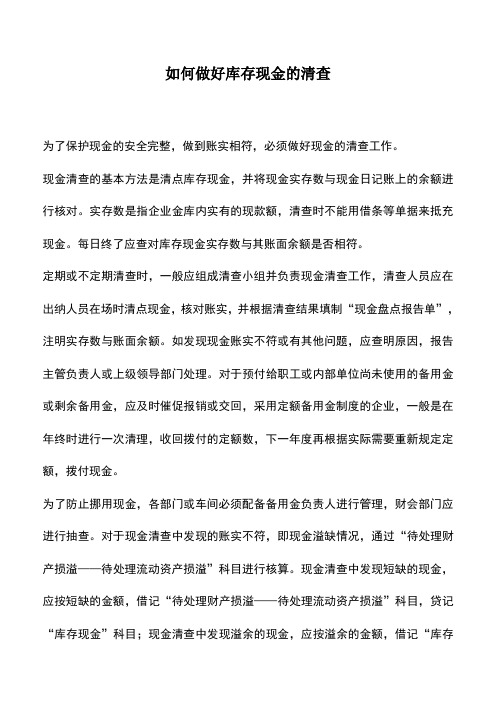 如何做好库存现金的清查

为了保护现金的安全完整，做到账实相符，必须做好现金的清查工作。

现金清查的基本方法是清点库存现金，并将现金实存数与现金日记账上的余额进行核对。实存数是指企业金库内实有的现款额，清查时不能用借条等单据来抵充现金。每日终了应查对库存现金实存数与其账面余额是否相符。

定期或不定期清查时，一般应组成清查小组并负责现金清查工作，清查人员应在出纳人员在场时清点现金，核对账实，并根据清查结果填制“现金盘点报告单”，注明实存数与账面余额。如发现现金账实不符或有其他问题，应查明原因，报告主管负责人或上级领导部门处理。对于预付给职工或内部单位尚未使用的备用金或剩余备用金，应及时催促报销或交回，采用定额备用金制度的企业，一般是在年终时进行一次清理，收回拨付的定额数，下一年度再根据实际需要重新规定定额，拨付现金。

为了防止挪用现金，各部门或车间必须配备备用金负责人进行管理，财会部门应进行抽查。对于现金清查中发现的账实不符，即现金溢缺情况，通过“待处理财产损溢——待处理流动资产损溢”科目进行核算。现金清查中发现短缺的现金，应按短缺的金额，借记“待处理财产损溢——待处理流动资产损溢”科目，贷记“库存现金”科目；现金清查中发现溢余的现金，应按溢余的金额，借记“库存